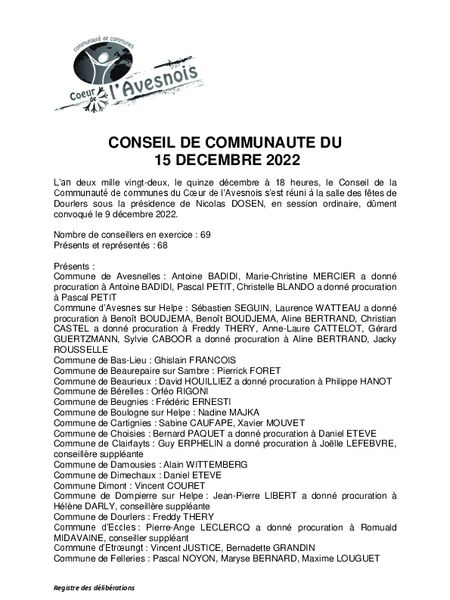 communauté de communes
Coeur de l'Avesnois

CONSEIL DE COMMUNAUTE DU
15 DECEMBRE 2022

L'an deux mille vingt-deux, le quinze décembre à 18 heures, le Conseil de la Communauté de communes du Cœur de l'Avesnois s'est réuni à la salle des fêtes de Dourlers sous la présidence de Nicolas DOSEN, en session ordinaire, dûment convoqué le 9 décembre 2022.

Nombre de conseillers en exercice : 69
Présents et représentés : 68

Présents :
Commune de Avesnelles : Antoine BADIDI, Marie-Christine MERCIER a donné procuration à Antoine BADIDI, Pascal PETIT, Christelle BLANDO a donné procuration à Pascal PETIT
Commune d'Avesnes sur Helpe : Sébastien SEGUIN, Laurence WATTEAU a donné procuration à Benoît BOUDJEMA, Benoît BOUDJEMA, Aline BERTRAND, Christian CASTEL a donné procuration à Freddy THERY, Anne-Laure CATTELOT, Gérard GUERTZMANN, Sylvie CABOOR a donné procuration à Aline BERTRAND, Jacky ROUSSELLE
Commune de Bas-Lieu : Ghislain FRANCOIS
Commune de Beaurepaire sur Sambre : Pierrick FORET
Commune de Beaurieux : David HOUILLIEZ a donné procuration à Philippe HANOT
Commune de Bérelles : Orféo RIGONI
Commune de Beugnies : Frédéric ERNESTI
Commune de Boulogne sur Helpe : Nadine MAJKA
Commune de Cartignies : Sabine CAUFAPE, Xavier MOUVET
Commune de Choisies : Bernard PAQUET a donné procuration à Daniel ETEVE
Commune de Clairfayts : Guy ERPHELIN a donné procuration à Joëlle LEFEBVRE, conseillère suppléante
Commune de Damousies : Alain WITTEMBERG
Commune de Dimechaux : Daniel ETEVE
Commune Dimont : Vincent COURET
Commune de Dompierre sur Helpe : Jean-Pierre LIBERT a donné procuration à Hélène DARLY, conseillère suppléante
Commune de Dourlers : Freddy THERY
Commune d'Eccles : Pierre-Ange LECLERCQ a donné procuration à Romuald MIDAVAINE, conseiller suppléant
Commune d'Etrœungt : Vincent JUSTICE, Bernadette GRANDIN
Commune de Felleries : Pascal NOYON, Maryse BERNARD, Maxime LOUGUET

Registre des délibérations